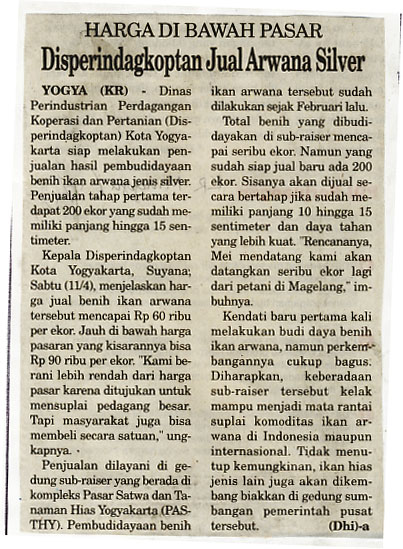 HARGA DI BAWAH PASAR
Disperindagkoptan Jual Arwana Silver

YOGYA (KR) - Dinas Perindustrian Perdagangan Koperasi dan Pertanian (Disperindagkoptan) Kota Yogyakarta siap melakukan penjualan hasil pembudidayaan benih ikan arwana jenis silver. Penjualan tahap pertama terdapat 200 ekor yang sudah memiliki panjang hingga 15 sentimeter.

Kepala Disperindagkoptan Kota Yogyakarta, Suyana; Sabtu (11/4), menjelaskan harga jual benih ikan arwana tersebut mencapai Rp 60 ribu per ekor. Jauh di bawah harga pasaran yang kisarannya bisa Rp 90 ribu per ekor. "Kami berani lebih rendah dari harga pasar karena ditujukan untuk mensuplai pedagang besar. Tapi masyarakat juga bisa membeli secara satuan," ungkapnya.

Penjualan dilayani di gedung sub-raiser yang berada di kompleks Pasar Satwa dan Tanaman Hias Yogyakarta (PASTHY). Pembudidayaan benih ikan arwana tersebut sudah dilakukan sejak Februari lalu.

Total benih yang dibudidayakan di sub-raiser mencapai seribu ekor. Namun yang sudah siap jual baru ada 200 ekor. Sisanya akan dijual secara bertahap jika sudah memiliki panjang 10 hingga 15 sentimeter dan daya tahan yang lebih kuat. "Rencananya, Mei mendatang kami akan datangkan seribu ekor lagi dari petani di Magelang," imbuhnya.

Kendati baru pertama kali melakukan budi daya benih ikan arwana, namun perkembangannya cukup bagus. Diharapkan, keberadaan sub-raiser tersebut kelak mampu menjadi mata rantai suplai komoditas ikan arwana di Indonesia maupun internasional. Tidak menutup kemungkinan, ikan hias jenis lain juga akan dikembang biakkan di gedung sumbangan pemerintah pusat tersebut. (Dhi)-a